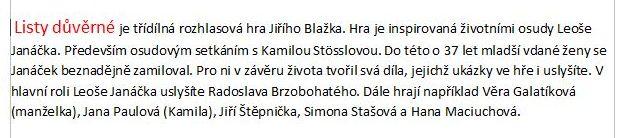 Listy důvěrné je třídílná rozhlasová hra Jiřího Blažka. Hra je inspirovaná životními osudy Leoše Janáčka. Především osudovým setkáním s Kamilou Stösslovou. Do této o 37 let mladší vdané ženy se Janáček beznadějně zamiloval. Pro ni v závěru života tvořil svá díla, jejichž ukázky ve hře i uslyšíte. V hlavní roli Leoše Janáčka uslyšíte Radoslava Brzobohatého. Dále hrají například Věra Galatíková (manželka), Jana Paulová (Kamila), Jiří Štěpnička, Simona Stašová a Hana Maciuchová.